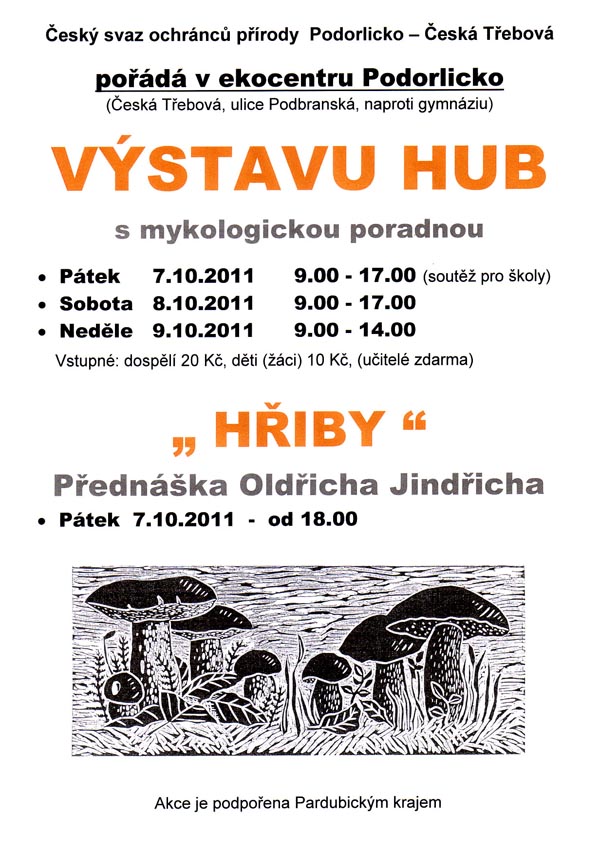 Český svaz ochránců přírody Podorlicko – Česká Třebová

pořádá v ekocentru Podorlicko
(Česká Třebová, ulice Podbranská, naproti gymnáziu)

VÝSTAVU HUB

s mykologickou poradnou

• Pátek 7.10.2011 9.00 - 17.00 (soutěž pro školy)
• Sobota 8.10.2011 9.00 - 17.00
• Neděle 9.10.2011 9.00 - 14.00

Vstupné: dospělí 20 Kč, děti (žáci) 10 Kč, (učitelé zdarma)

„ HŘIBY “

Přednáška Oldřicha Jindřicha

• Pátek 7.10.2011 - od 18.00

Akce je podpořena Pardubickým krajem